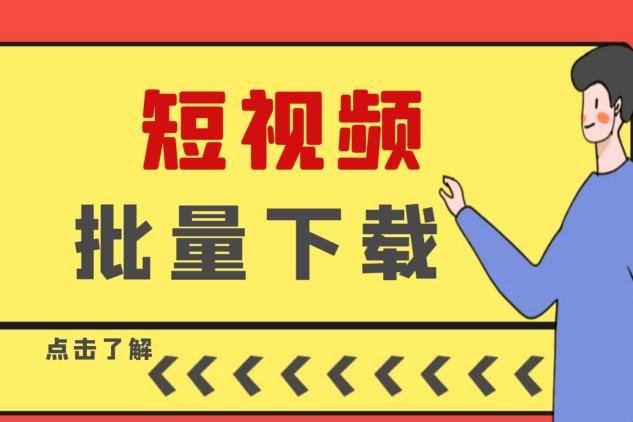 短视频
批量下载
点击了解